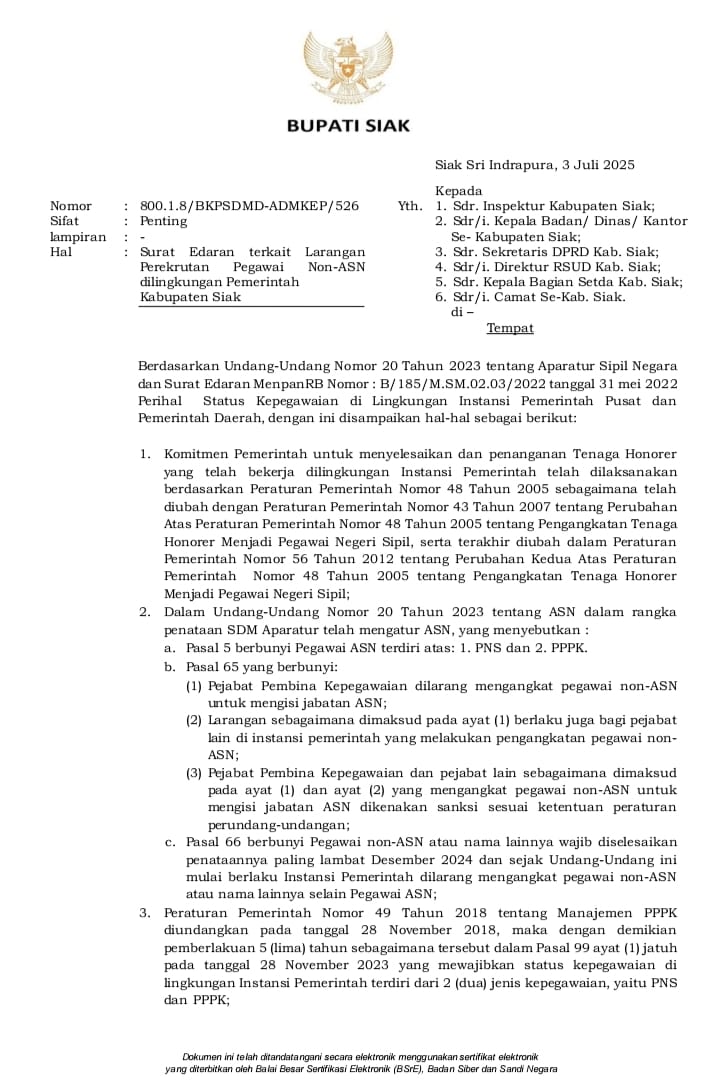 BUPATI SIAK

Siak Sri Indrapura, 3 Juli 2025

Nomor : 800.1.8/BKPSDMD-ADMKEP/526
Sifat : Penting
lampiran : -
Hal : Surat Edaran terkait Larangan Perekrutan Pegawai Non-ASN dilingkungan Pemerintah Kabupaten Siak

Kepada
Yth. 1. Sdr. Inspektur Kabupaten Siak;
2. Sdr/i. Kepala Badan/ Dinas/ Kantor Se- Kabupaten Siak;
3. Sdr. Sekretaris DPRD Kab. Siak;
4. Sdr/i. Direktur RSUD Kab. Siak;
5. Sdr. Kepala Bagian Setda Kab. Siak;
6. Sdr/i. Camat Se-Kab. Siak.
di –
Tempat

Berdasarkan Undang-Undang Nomor 20 Tahun 2023 tentang Aparatur Sipil Negara dan Surat Edaran MenpanRB Nomor : B/185/M.SM.02.03/2022 tanggal 31 mei 2022 Perihal Status Kepegawaian di Lingkungan Instansi Pemerintah Pusat dan Pemerintah Daerah, dengan ini disampaikan hal-hal sebagai berikut:

1. Komitmen Pemerintah untuk menyelesaikan dan penanganan Tenaga Honorer yang telah bekerja dilingkungan Instansi Pemerintah telah dilaksanakan berdasarkan Peraturan Pemerintah Nomor 48 Tahun 2005 sebagaimana telah diubah dengan Peraturan Pemerintah Nomor 43 Tahun 2007 tentang Perubahan Atas Peraturan Pemerintah Nomor 48 Tahun 2005 tentang Pengangkatan Tenaga Honorer Menjadi Pegawai Negeri Sipil, serta terakhir diubah dalam Peraturan Pemerintah Nomor 56 Tahun 2012 tentang Perubahan Kedua Atas Peraturan Pemerintah Nomor 48 Tahun 2005 tentang Pengangkatan Tenaga Honorer Menjadi Pegawai Negeri Sipil;
2. Dalam Undang-Undang Nomor 20 Tahun 2023 tentang ASN dalam rangka penataan SDM Aparatur telah mengatur ASN, yang menyebutkan :
a. Pasal 5 berbunyi Pegawai ASN terdiri atas: 1. PNS dan 2. PPPK.
b. Pasal 65 yang berbunyi:
(1) Pejabat Pembina Kepegawaian dilarang mengangkat pegawai non-ASN untuk mengisi jabatan ASN;
(2) Larangan sebagaimana dimaksud pada ayat (1) berlaku juga bagi pejabat lain di instansi pemerintah yang melakukan pengangkatan pegawai non-ASN;
(3) Pejabat Pembina Kepegawaian dan pejabat lain sebagaimana dimaksud pada ayat (1) dan ayat (2) yang mengangkat pegawai non-ASN untuk mengisi jabatan ASN dikenakan sanksi sesuai ketentuan peraturan perundang-undangan;
c. Pasal 66 berbunyi Pegawai non-ASN atau nama lainnya wajib diselesaikan penataannya paling lambat Desember 2024 dan sejak Undang-Undang ini mulai berlaku Instansi Pemerintah dilarang mengangkat pegawai non-ASN atau nama lainnya selain Pegawai ASN;
3. Peraturan Pemerintah Nomor 49 Tahun 2018 tentang Manajemen PPPK diundangkan pada tanggal 28 November 2018, maka dengan demikian pemberlakuan 5 (lima) tahun sebagaimana tersebut dalam Pasal 99 ayat (1) jatuh pada tanggal 28 November 2023 yang mewajibkan status kepegawaian di lingkungan Instansi Pemerintah terdiri dari 2 (dua) jenis kepegawaian, yaitu PNS dan PPPK;

Dokumen ini telah ditandatangani secara elektronik menggunakan sertifikat elektronik yang diterbitkan oleh Balai Besar Sertifikasi Elektronik (BSrE), Badan Siber dan Sandi Negara